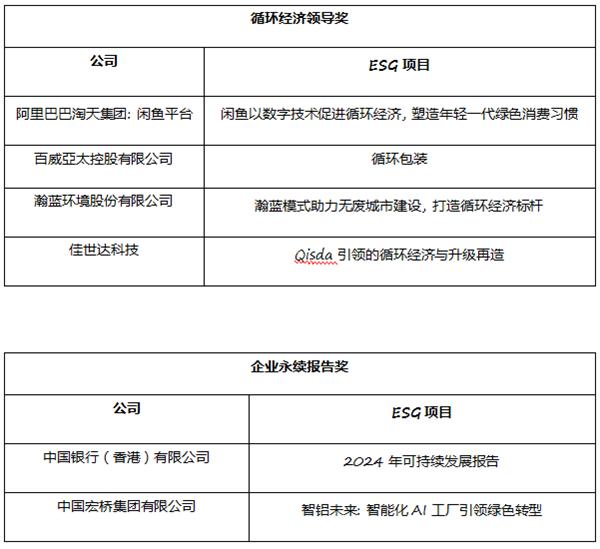 循环经济领导奖

| 公司 | ESG 项目 |
|---|---|
| 阿里巴巴淘天集团: 闲鱼平台 | 闲鱼以数字技术促进循环经济, 塑造年轻一代绿色消费习惯 |
| 百威亞太控股有限公司 | 循环包装 |
| 瀚蓝环境股份有限公司 | 瀚蓝模式助力无废城市建设, 打造循环经济标杆 |
| 佳世达科技 | Qisda 引领的循环经济与升级再造 |

企业永续报告奖

| 公司 | ESG 项目 |
|---|---|
| 中国银行（香港）有限公司 | 2024 年可持续发展报告 |
| 中国宏桥集团有限公司 | 智铝未来: 智能化 AI 工厂引领绿色转型 |